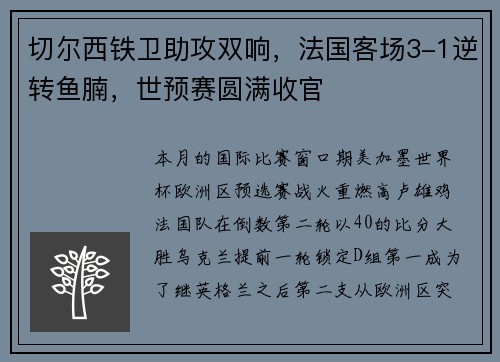 切尔西铁卫助攻双响，法国客场3-1逆转鱼腩，世预赛圆满收官

本月的国际比赛窗口期美加墨世界杯欧洲区预选赛战火重燃高卢雄鸡法国队在倒数第二轮以40的比分大胜乌克兰提前一轮锁定D组第一成为了继英格兰之后第二支从欧洲区突